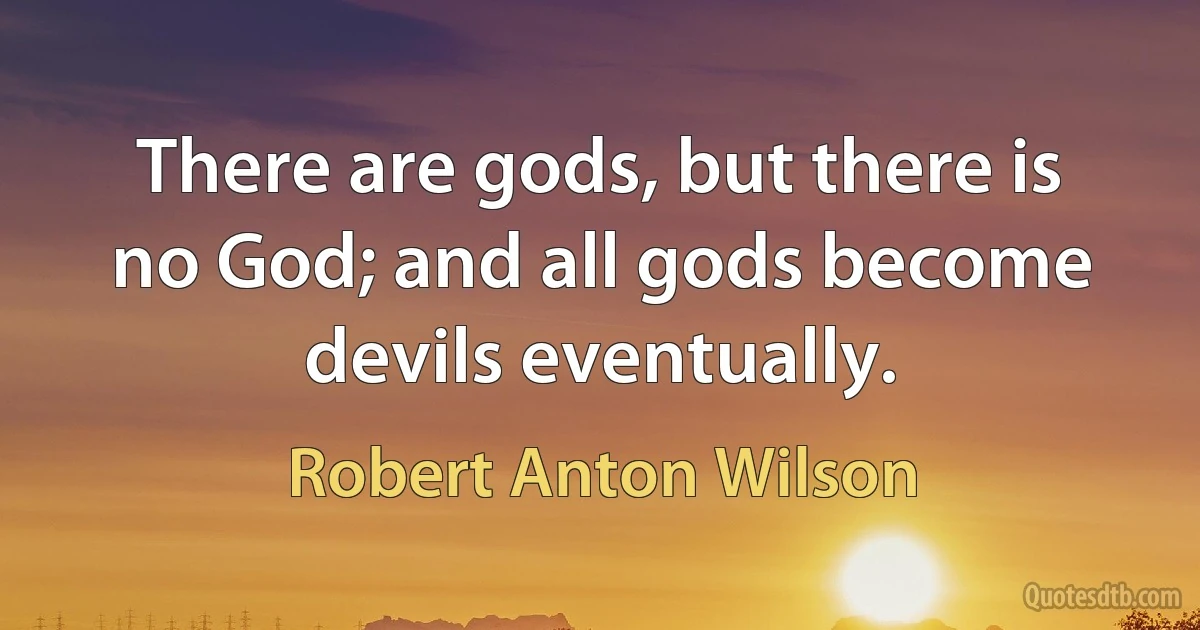 There are gods, but there is no God; and all gods become devils eventually.

Robert Anton Wilson

Quotesdtb.com